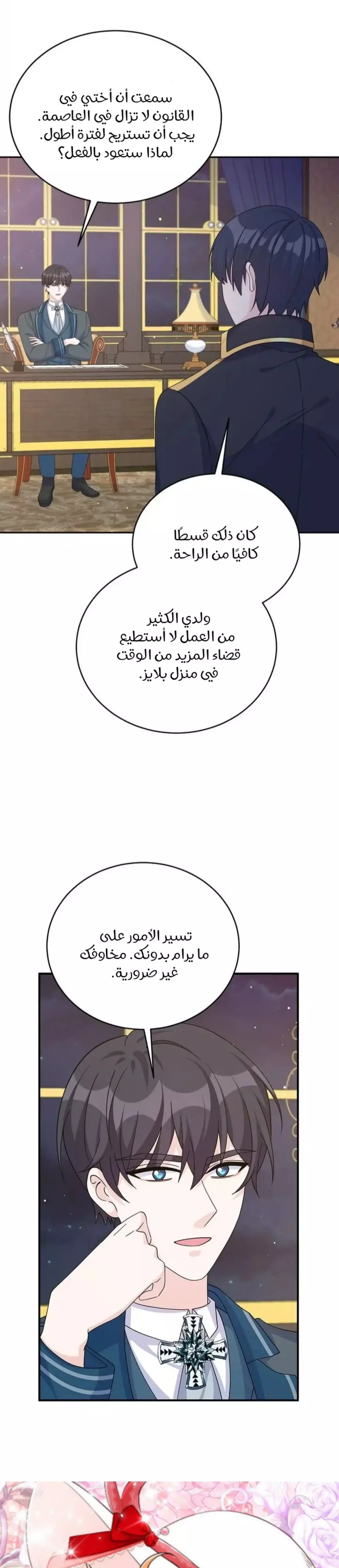 سمعت أن أختي في القانون لا تزال في العاصمة. يجب أن تستريح لفترة أطول. لماذا ستعود بالفعل؟

كان ذلك قسطًا كافيًا من الراحة.

ولدي الكثير من العمل لا أستطيع قضاء المزيد من الوقت في منزل بلايز.

تسير الأمور على ما يرام بدونك. مخاوفك غير ضرورية.